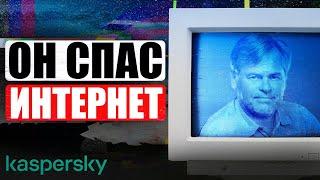 ОН СПАС
ИНТЕРНЕТ

kaspersky